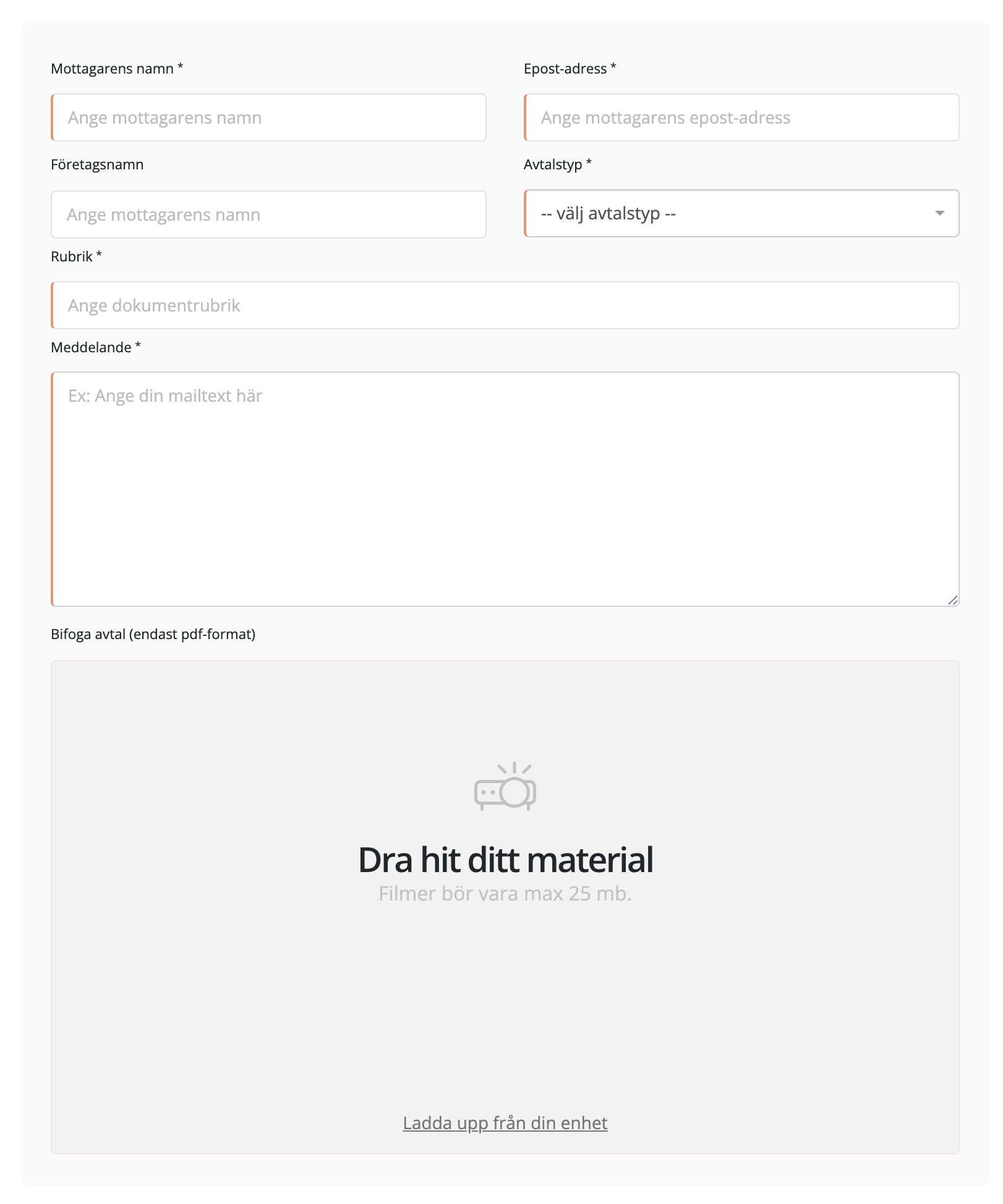 Mottagarens namn *

Ange mottagarens namn

Epost-adress *

Ange mottagarens epost-adress

Företagsnamn

Ange mottagarens namn

Avtalstyp *

-- välj avtalstyp --

Rubrik *

Ange dokumentrubrik

Meddelande *

Ex: Ange din mailtext här

Bifoga avtal (endast pdf-format)

Dra hit ditt material

Filmer bör vara max 25 mb.

Ladda upp från din enhet